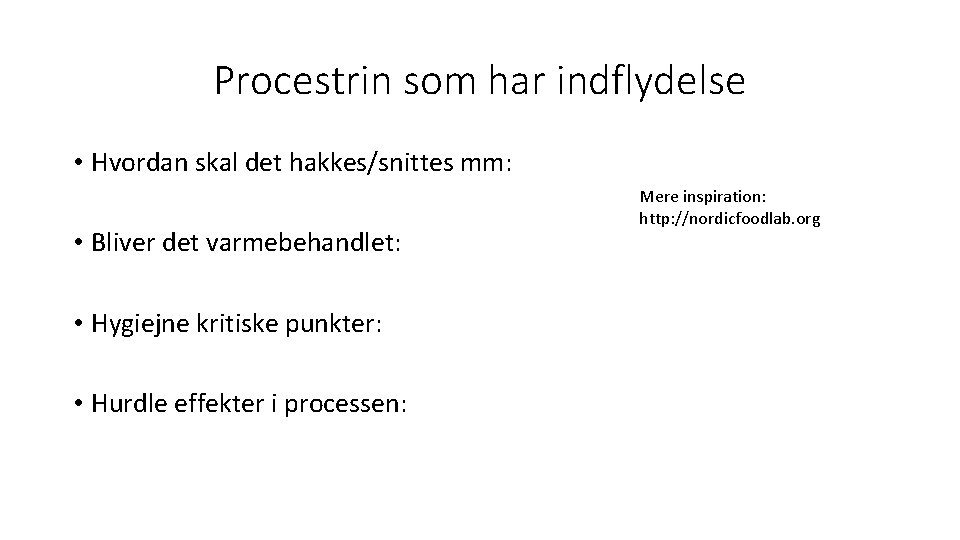 Procestrin som har indflydelse

• Hvordan skal det hakkes/snittes mm:

• Bliver det varmebehandlet:

• Hygiejne kritiske punkter:

• Hurdle effekter i processen:

Mere inspiration:
http://nordicfoodlab.org